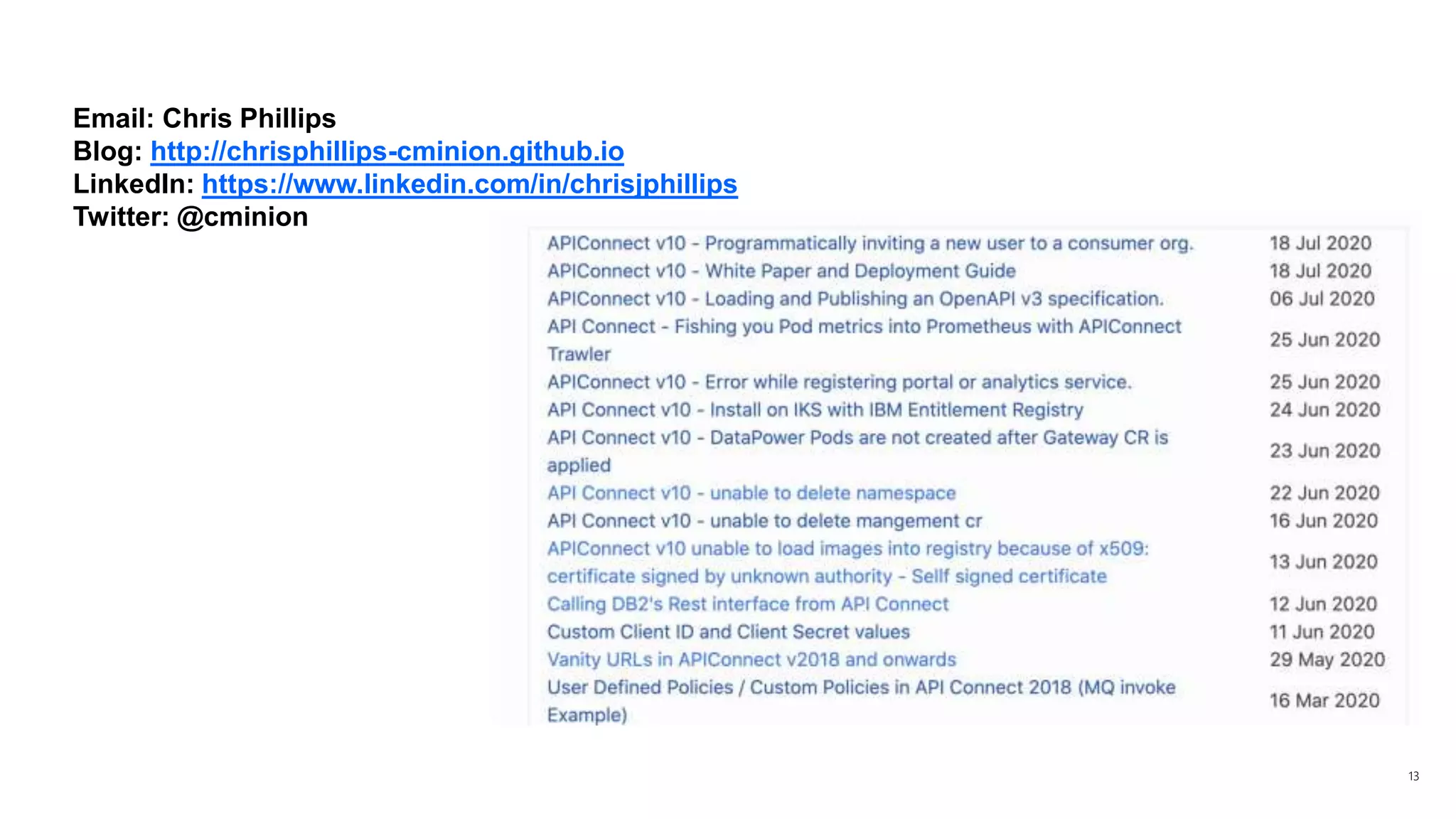 Email: Chris Phillips
Blog: http://chrisphillips-cminion.github.io
LinkedIn: https://www.linkedin.com/in/chrisjphillips
Twitter: @cminion

| | |
|---|---|
| APIConnect v10 - Programmatically inviting a new user to a consumer org. | 18 Jul 2020 |
| APIConnect v10 - White Paper and Deployment Guide | 18 Jul 2020 |
| APIConnect v10 - Loading and Publishing an OpenAPI v3 specification. | 06 Jul 2020 |
| API Connect - Fishing you Pod metrics into Prometheus with APIConnect Trawler | 25 Jun 2020 |
| APIConnect v10 - Error while registering portal or analytics service. | 25 Jun 2020 |
| API Connect v10 - Install on IKS with IBM Entitlement Registry | 24 Jun 2020 |
| API Connect v10 - DataPower Pods are not created after Gateway CR is applied | 23 Jun 2020 |
| API Connect v10 - unable to delete namespace | 22 Jun 2020 |
| API Connect v10 - unable to delete mangement cr | 16 Jun 2020 |
| APIConnect v10 unable to load images into registry because of x509: certificate signed by unknown authority - Sellf signed certificate | 13 Jun 2020 |
| Calling DB2's Rest interface from API Connect | 12 Jun 2020 |
| Custom Client ID and Client Secret values | 11 Jun 2020 |
| Vanity URLs in APIConnect v2018 and onwards | 29 May 2020 |
| User Defined Policies / Custom Policies in API Connect 2018 (MQ invoke Example) | 16 Mar 2020 |

13